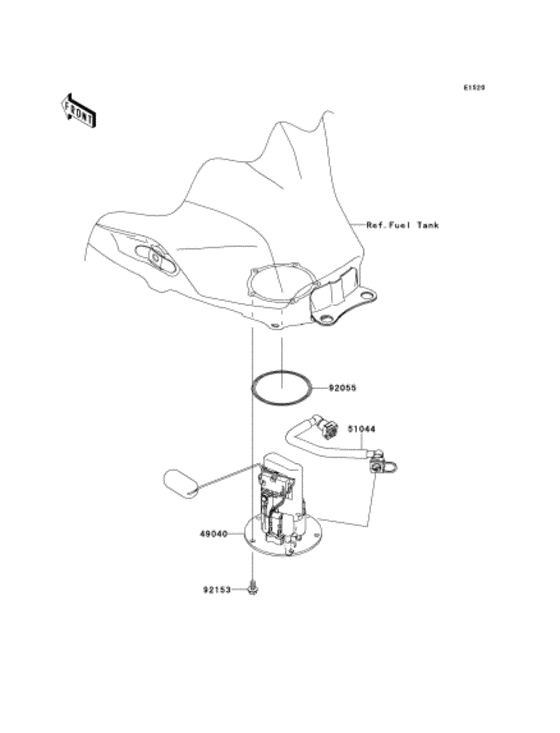 E1520

FRONT

Ref.Fuel Tank

92055

51044

49040

92153